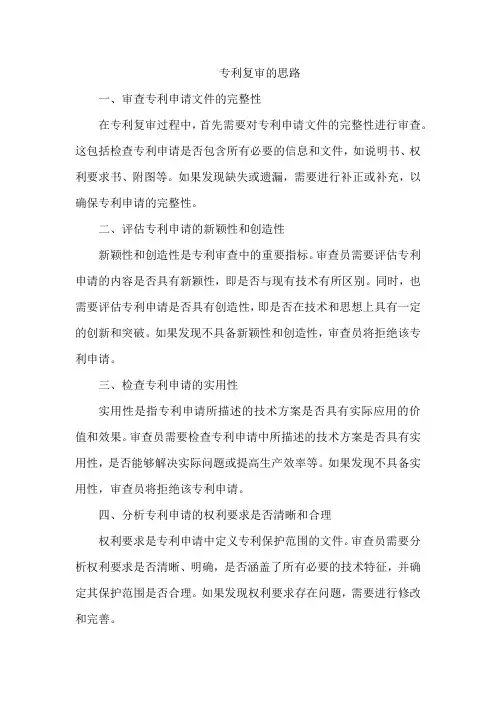 专利复审的思路

一、审查专利申请文件的完整性

在专利复审过程中，首先需要对专利申请文件的完整性进行审查。这包括检查专利申请是否包含所有必要的信息和文件，如说明书、权利要求书、附图等。如果发现缺失或遗漏，需要进行补正或补充，以确保专利申请的完整性。

二、评估专利申请的新颖性和创造性

新颖性和创造性是专利审查中的重要指标。审查员需要评估专利申请的内容是否具有新颖性，即是否与现有技术有所区别。同时，也需要评估专利申请是否具有创造性，即是否在技术和思想上具有一定的创新和突破。如果发现不具备新颖性和创造性，审查员将拒绝该专利申请。

三、检查专利申请的实用性

实用性是指专利申请所描述的技术方案是否具有实际应用的价值和效果。审查员需要检查专利申请中所描述的技术方案是否具有实用性，是否能够解决实际问题或提高生产效率等。如果发现不具备实用性，审查员将拒绝该专利申请。

四、分析专利申请的权利要求是否清晰和合理

权利要求是专利申请中定义专利保护范围的文件。审查员需要分析权利要求是否清晰、明确，是否涵盖了所有必要的技术特征，并确定其保护范围是否合理。如果发现权利要求存在问题，需要进行修改和完善。